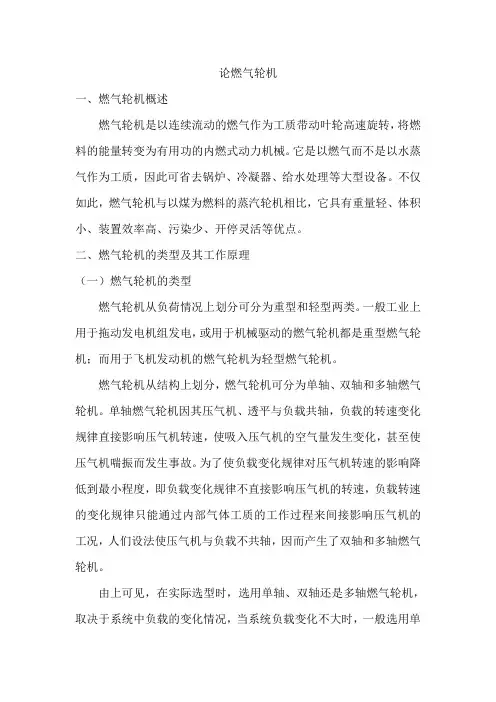 论燃气轮机

一、燃气轮机概述

燃气轮机是以连续流动的燃气作为工质带动叶轮高速旋转，将燃料的能量转变为有用功的内燃式动力机械。它是以燃气而不是以水蒸气作为工质，因此可省去锅炉、冷凝器、给水处理等大型设备。不仅如此，燃气轮机与以煤为燃料的蒸汽轮机相比，它具有重量轻、体积小、装置效率高、污染少、开停灵活等优点。

二、燃气轮机的类型及其工作原理

（一）燃气轮机的类型

燃气轮机从负荷情况上划分可分为重型和轻型两类。一般工业上用于拖动发电机组发电，或用于机械驱动的燃气轮机都是重型燃气轮机；而用于飞机发动机的燃气轮机为轻型燃气轮机。

燃气轮机从结构上划分，燃气轮机可分为单轴、双轴和多轴燃气轮机。单轴燃气轮机因其压气机、透平与负载共轴，负载的转速变化规律直接影响压气机转速，使吸入压气机的空气量发生变化，甚至使压气机喘振而发生事故。为了使负载变化规律对压气机转速的影响降低到最小程度，即负载变化规律不直接影响压气机的转速，负载转速的变化规律只能通过内部气体工质的工作过程来间接影响压气机的工况，人们设法使压气机与负载不共轴，因而产生了双轴和多轴燃气轮机。

由上可见，在实际选型时，选用单轴、双轴还是多轴燃气轮机，取决于系统中负载的变化情况，当系统负载变化不大时，一般选用单